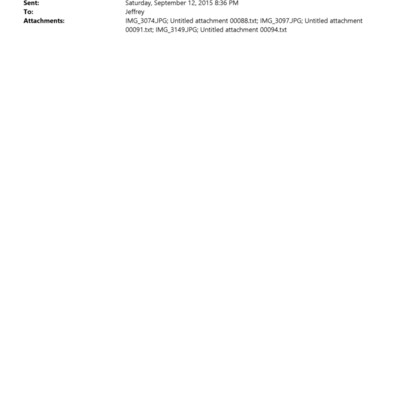 Sent: Saturday, September 12, 2015 8:36 PM
To: Jeffrey
Attachments: IMG_3074.JPG; Untitled attachment 00088.txt; IMG_3097.JPG; Untitled attachment 00091.txt; IMG_3149.JPG; Untitled attachment 00094.txt